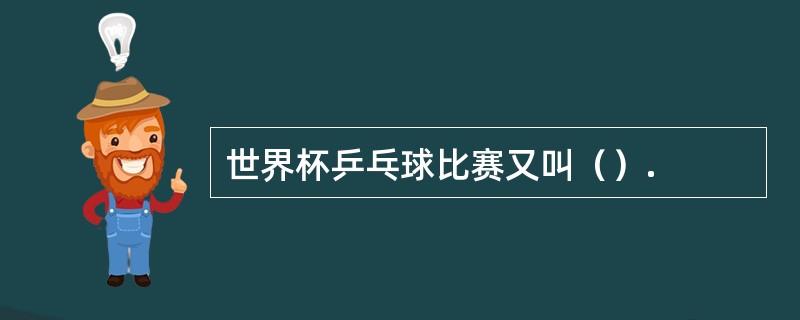 世界杯乒乓球比赛又叫（）.